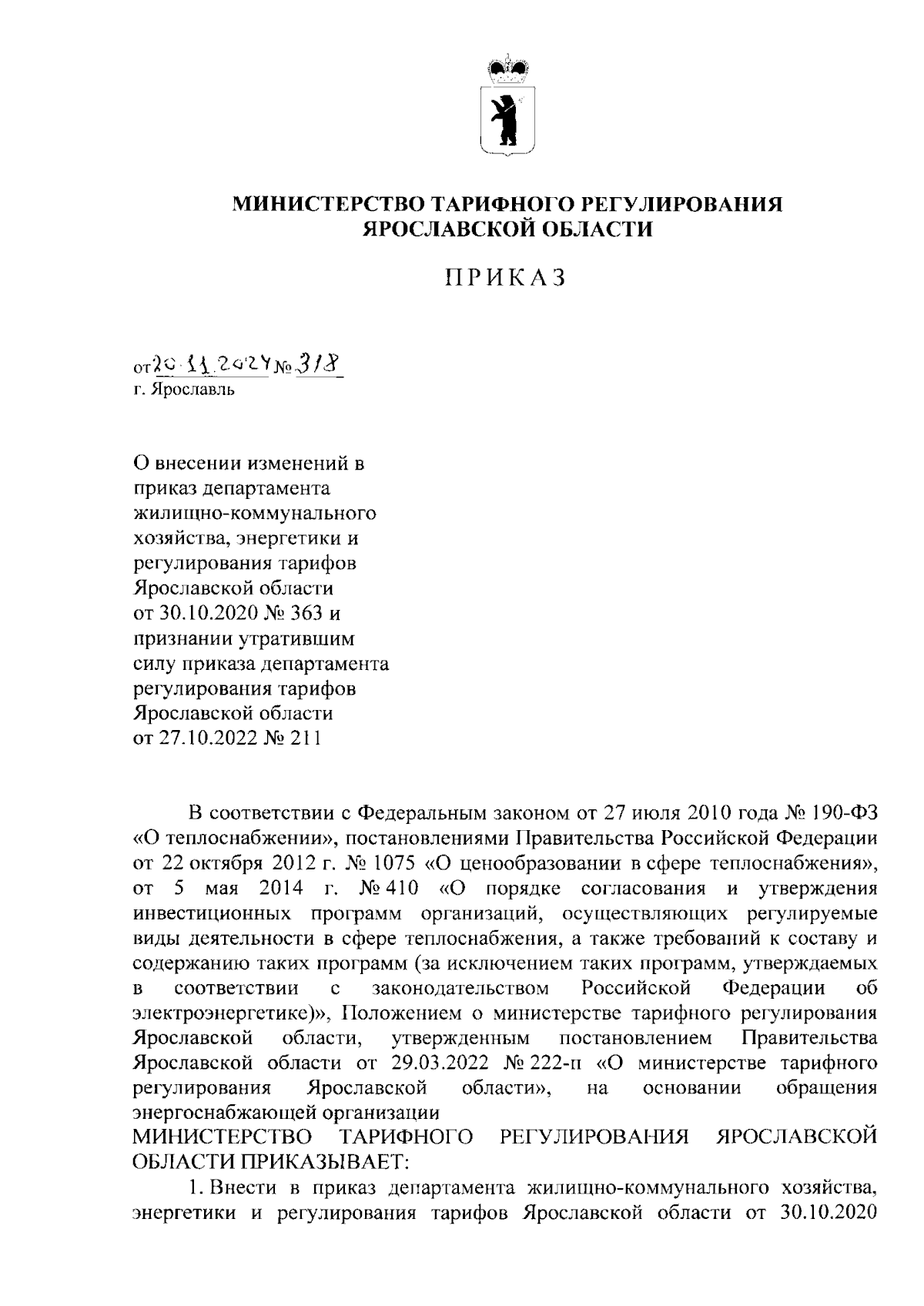 МИНИСТЕРСТВО ТАРИФНОГО РЕГУЛИРОВАНИЯ ЯРОСЛАВСКОЙ ОБЛАСТИ

ПРИКАЗ

от 20.11.2024 № 318
г. Ярославль

О внесении изменений в приказ департамента жилищно-коммунального хозяйства, энергетики и регулирования тарифов Ярославской области от 30.10.2020 № 363 и признании утратившим силу приказа департамента регулирования тарифов Ярославской области от 27.10.2022 № 211

В соответствии с Федеральным законом от 27 июля 2010 года № 190-ФЗ «О теплоснабжении», постановлениями Правительства Российской Федерации от 22 октября 2012 г. № 1075 «О ценообразовании в сфере теплоснабжения», от 5 мая 2014 г. № 410 «О порядке согласования и утверждения инвестиционных программ организаций, осуществляющих регулируемые виды деятельности в сфере теплоснабжения, а также требований к составу и содержанию таких программ (за исключением таких программ, утверждаемых в соответствии с законодательством Российской Федерации об электроэнергетике)», Положением о министерстве тарифного регулирования Ярославской области, утвержденным постановлением Правительства Ярославской области от 29.03.2022 № 222-п «О министерстве тарифного регулирования Ярославской области», на основании обращения энергоснабжающей организации
МИНИСТЕРСТВО ТАРИФНОГО РЕГУЛИРОВАНИЯ ЯРОСЛАВСКОЙ ОБЛАСТИ ПРИКАЗЫВАЕТ:

1. Внести в приказ департамента жилищно-коммунального хозяйства, энергетики и регулирования тарифов Ярославской области от 30.10.2020